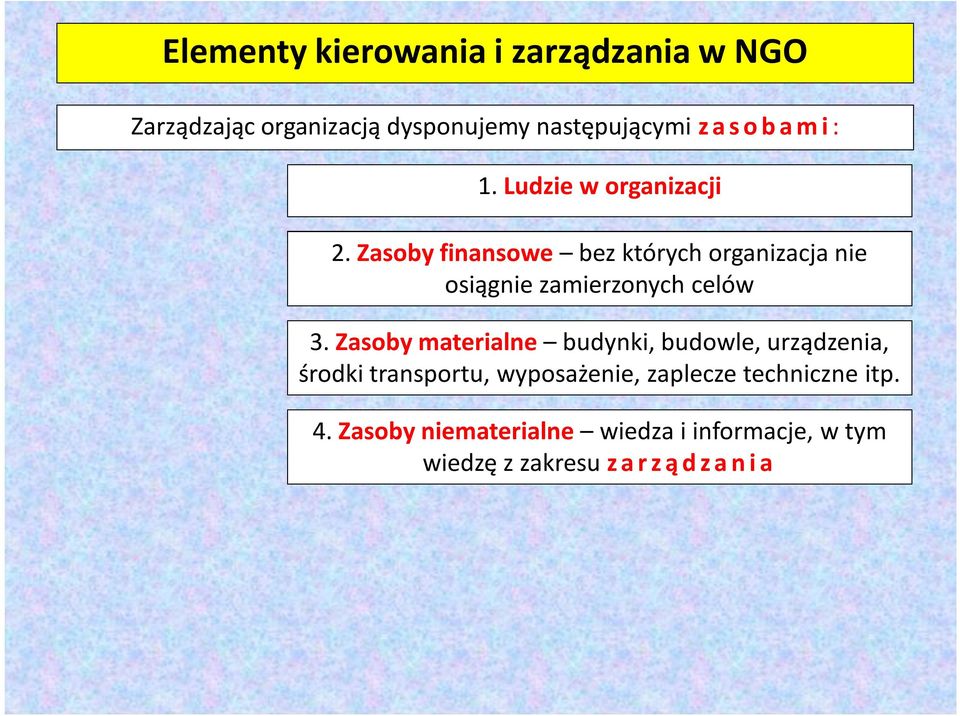 Elementy kierowania i zarządzania w NGO

Zarządzając organizacją dysponujemy następującymi z a s o b a m i :

1. Ludzie w organizacji

2. Zasoby finansowe – bez których organizacja nie osiągnie zamierzonych celów

3. Zasoby materialne – budynki, budowle, urządzenia, środki transportu, wyposażenie, zaplecze techniczne itp.

4. Zasoby niematerialne – wiedza i informacje, w tym wiedzę z zakresu z a r z ą d z a n i a